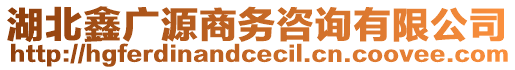 湖北鑫广源商务咨询有限公司
http://hgferdinandcecil.cn.coovee.com